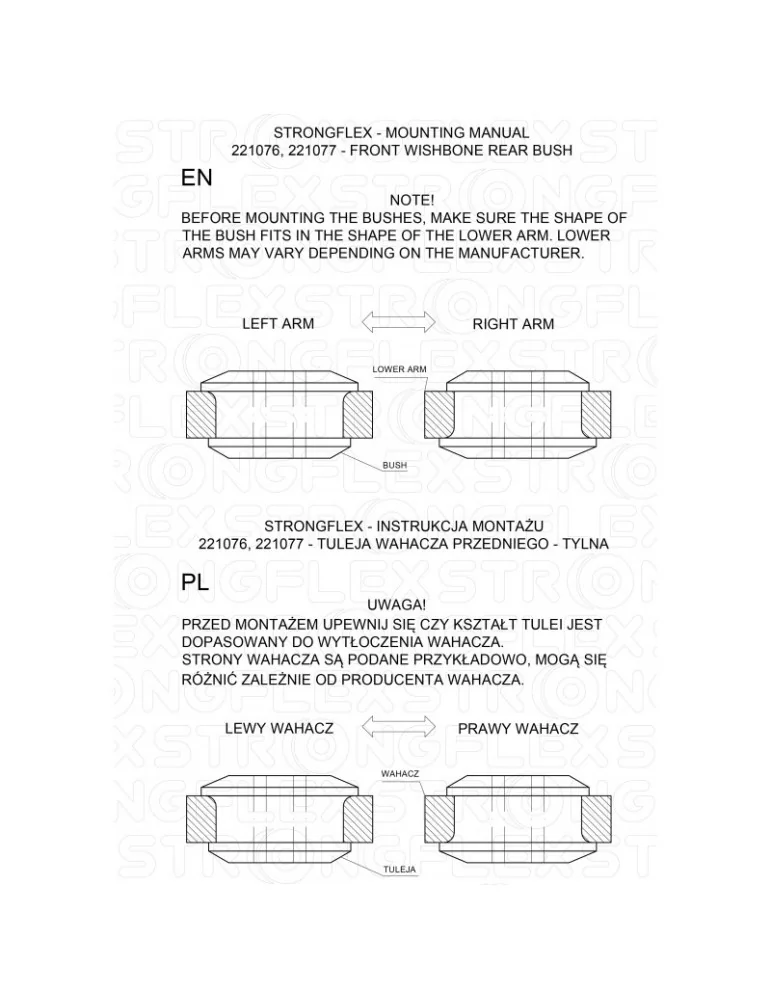 STRONGFLEX - MOUNTING MANUAL
221076, 221077 - FRONT WISHBONE REAR BUSH

EN

NOTE!
BEFORE MOUNTING THE BUSHES, MAKE SURE THE SHAPE OF THE BUSH FITS IN THE SHAPE OF THE LOWER ARM. LOWER ARMS MAY VARY DEPENDING ON THE MANUFACTURER.

LEFT ARM

RIGHT ARM

LOWER ARM

BUSH

STRONGFLEX - INSTRUKCJA MONTAŻU
221076, 221077 - TULEJA WAHACZA PRZEDNIEGO - TYLNA

PL

UWAGA!
PRZED MONTAŻEM UPEWNIJ SIĘ CZY KSZTAŁT TULEI JEST DOPASOWANY DO WYTŁOCZENIA WAHACZA.
STRONY WAHACZA SĄ PODANE PRZYKŁADOWO, MOGĄ SIĘ RÓŻNIĆ ZALEŻNIE OD PRODUCENTA WAHACZA.

LEWY WAHACZ

PRAWY WAHACZ

WAHACZ

TULEJA